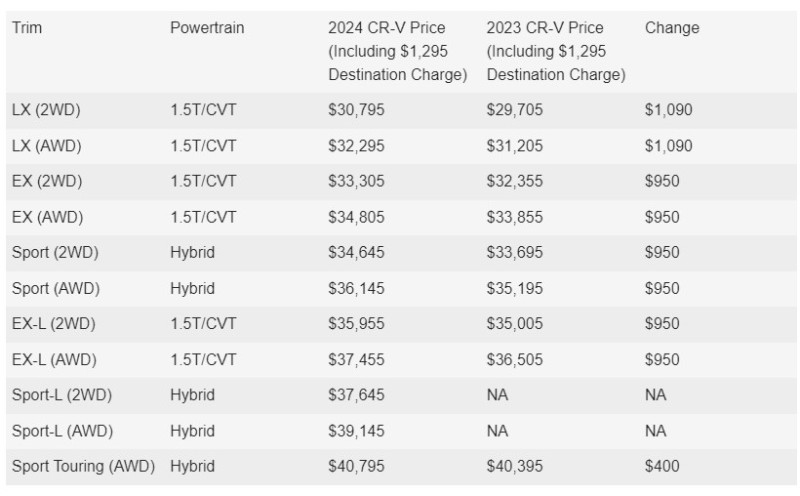 | Trim | Powertrain | 2024 CR-V Price (Including \$1,295 Destination Charge) | 2023 CR-V Price (Including \$1,295 Destination Charge) | Change |
|---|---|---|---|---|
| LX (2WD) | 1.5T/CVT | \$30,795 | \$29,705 | \$1,090 |
| LX (AWD) | 1.5T/CVT | \$32,295 | \$31,205 | \$1,090 |
| EX (2WD) | 1.5T/CVT | \$33,305 | \$32,355 | \$950 |
| EX (AWD) | 1.5T/CVT | \$34,805 | \$33,855 | \$950 |
| Sport (2WD) | Hybrid | \$34,645 | \$33,695 | \$950 |
| Sport (AWD) | Hybrid | \$36,145 | \$35,195 | \$950 |
| EX-L (2WD) | 1.5T/CVT | \$35,955 | \$35,005 | \$950 |
| EX-L (AWD) | 1.5T/CVT | \$37,455 | \$36,505 | \$950 |
| Sport-L (2WD) | Hybrid | \$37,645 | NA | NA |
| Sport-L (AWD) | Hybrid | \$39,145 | NA | NA |
| Sport Touring (AWD) | Hybrid | \$40,795 | \$40,395 | \$400 |